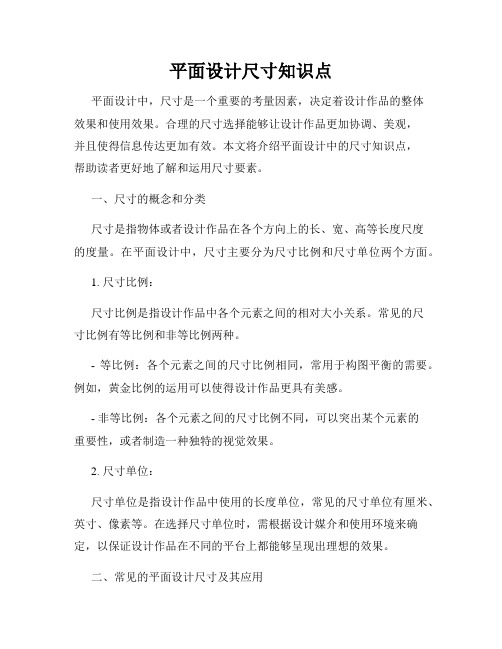 平面设计尺寸知识点

平面设计中，尺寸是一个重要的考量因素，决定着设计作品的整体效果和使用效果。合理的尺寸选择能够让设计作品更加协调、美观，并且使得信息传达更加有效。本文将介绍平面设计中的尺寸知识点，帮助读者更好地了解和运用尺寸要素。

一、尺寸的概念和分类

尺寸是指物体或者设计作品在各个方向上的长、宽、高等长度尺度的度量。在平面设计中，尺寸主要分为尺寸比例和尺寸单位两个方面。

1. 尺寸比例：

尺寸比例是指设计作品中各个元素之间的相对大小关系。常见的尺寸比例有等比例和非等比例两种。

- 等比例：各个元素之间的尺寸比例相同，常用于构图平衡的需要。例如，黄金比例的运用可以使得设计作品更具有美感。

- 非等比例：各个元素之间的尺寸比例不同，可以突出某个元素的重要性，或者制造一种独特的视觉效果。

2. 尺寸单位：

尺寸单位是指设计作品中使用的长度单位，常见的尺寸单位有厘米、英寸、像素等。在选择尺寸单位时，需根据设计媒介和使用环境来确定，以保证设计作品在不同的平台上都能够呈现出理想的效果。

二、常见的平面设计尺寸及其应用